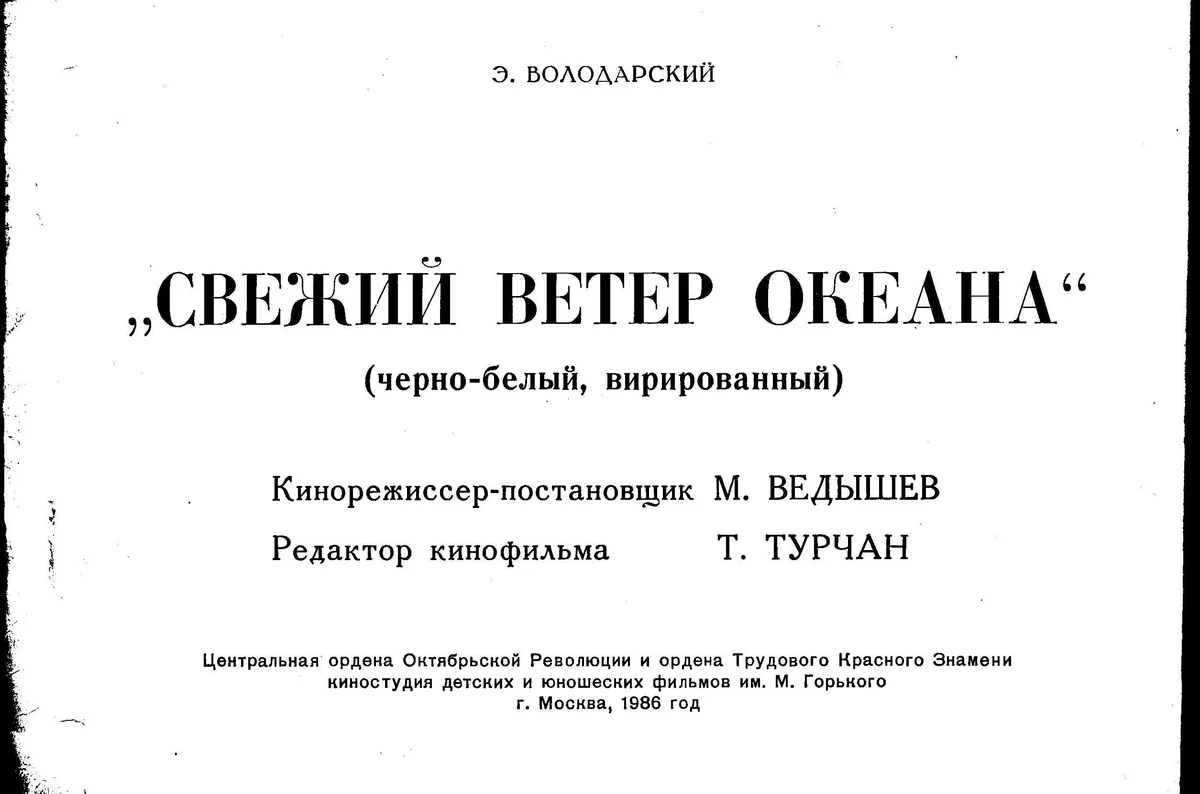 Э. ВОЛОДАРСКИЙ

„СВЕЖИЙ ВЕТЕР ОКЕАНА“

(черно-белый, вирированный)

Кинорежиссер-постановщик М. ВЕДЫШЕВ
Редактор кинофильма Т. ТУРЧАН

Центральная ордена Октябрьской Революции и ордена Трудового Красного Знамени киностудия детских и юношеских фильмов им. М. Горького
г. Москва, 1986 год